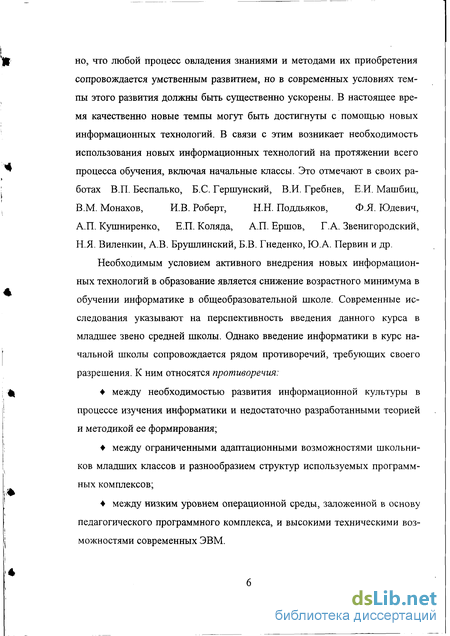 но, что любой процесс овладения знаниями и методами их приобретения сопровождается умственным развитием, но в современных условиях темпы этого развития должны быть существенно ускорены. В настоящее время качественно новые темпы могут быть достигнуты с помощью новых информационных технологий. В связи с этим возникает необходимость использования новых информационных технологий на протяжении всего процесса обучения, включая начальные классы. Это отмечают в своих работах В.П. Беспалько, Б.С. Гершунский, В.И. Гребнев, Е.И. Машбиц, В.М. Монахов, И.В. Роберт, Н.Н. Поддьяков, Ф.Я. Юдевич, А.П. Кушниренко, Е.П. Коляда, А.П. Ершов, Г.А. Звенигородский, Н.Я. Виленкин, А.В. Брушлинский, Б.В. Гнеденко, Ю.А. Первин и др.

Необходимым условием активного внедрения новых информационных технологий в образование является снижение возрастного минимума в обучении информатике в общеобразовательной школе. Современные исследования указывают на перспективность введения данного курса в младшее звено средней школы. Однако введение информатики в курс начальной школы сопровождается рядом противоречий, требующих своего разрешения. К ним относятся противоречия:

♦ между необходимостью развития информационной культуры в процессе изучения информатики и недостаточно разработанными теорией и методикой ее формирования;

♦ между ограниченными адаптационными возможностями школьников младших классов и разнообразием структур используемых программных комплексов;

♦ между низким уровнем операционной среды, заложенной в основу педагогического программного комплекса, и высокими техническими возможностями современных ЭВМ.

6

dsLib.net
библиотека диссертаций